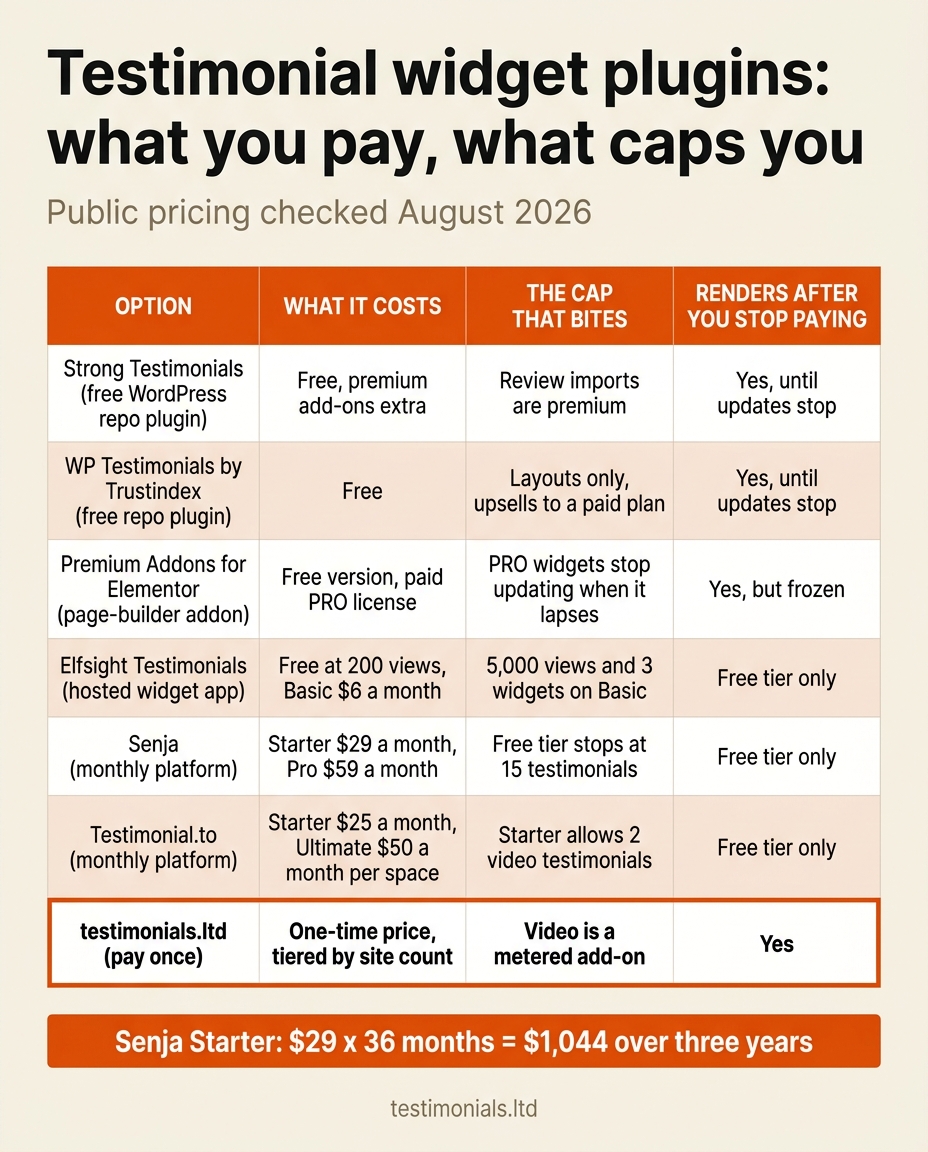 Testimonial widget plugins: what you pay, what caps you

Public pricing checked August 2026

| OPTION | WHAT IT COSTS | THE CAP THAT BITES | RENDERS AFTER YOU STOP PAYING |
|---|---|---|---|
| Strong Testimonials (free WordPress repo plugin) | Free, premium add-ons extra | Review imports are premium | Yes, until updates stop |
| WP Testimonials by Trustindex (free repo plugin) | Free | Layouts only, upsells to a paid plan | Yes, until updates stop |
| Premium Addons for Elementor (page-builder addon) | Free version, paid PRO license | PRO widgets stop updating when it lapses | Yes, but frozen |
| Elfsight Testimonials (hosted widget app) | Free at 200 views, Basic \$6 a month | 5,000 views and 3 widgets on Basic | Free tier only |
| Senja (monthly platform) | Starter \$29 a month, Pro \$59 a month | Free tier stops at 15 testimonials | Free tier only |
| Testimonial.to (monthly platform) | Starter \$25 a month, Ultimate \$50 a month per space | Starter allows 2 video testimonials | Free tier only |
| testimonials.ltd (pay once) | One-time price, tiered by site count | Video is a metered add-on | Yes |

Senja Starter: \$29 x 36 months = \$1,044 over three years

testimonials.ltd